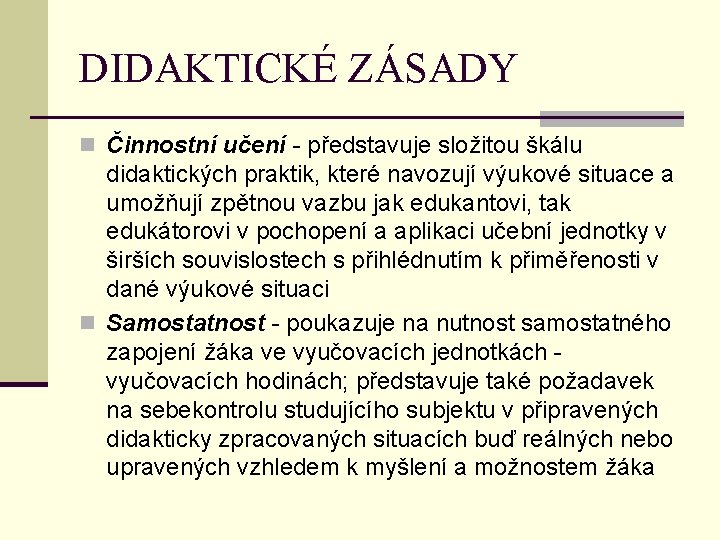 DIDAKTICKÉ ZÁSADY

Činnostní učení - představuje složitou škálu didaktických praktik, které navozují výukové situace a umožňují zpětnou vazbu jak edukantovi, tak edukátorovi v pochopení a aplikaci učební jednotky v širších souvislostech s přihlédnutím k přiměřenosti v dané výukové situaci

Samostatnost - poukazuje na nutnost samostatného zapojení žáka ve vyučovacích jednotkách - vyučovacích hodinách; představuje také požadavek na sebekontrolu studujícího subjektu v připravených didakticky zpracovaných situacích buď reálných nebo upravených vzhledem k myšlení a možnostem žáka